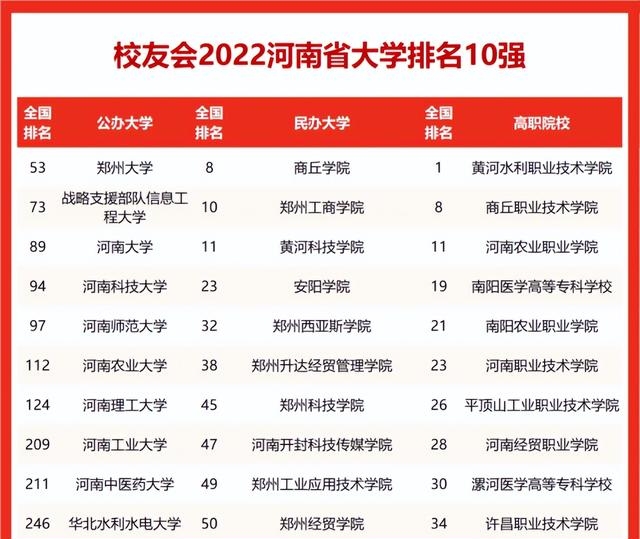 校友会2022河南省大学排名10强

| 全国排名 | 公办大学 | 全国排名 | 民办大学 | 全国排名 | 高职院校 |
|---|---|---|---|---|---|
| 53 | 郑州大学 | 8 | 商丘学院 | 1 | 黄河水利职业技术学院 |
| 73 | 战略支援部队信息工程大学 | 10 | 郑州工商学院 | 8 | 商丘职业技术学院 |
| 89 | 河南大学 | 11 | 黄河科技学院 | 11 | 河南农业职业学院 |
| 94 | 河南科技大学 | 23 | 安阳学院 | 19 | 南阳医学高等专科学校 |
| 97 | 河南师范大学 | 32 | 郑州西亚斯学院 | 21 | 南阳农业职业学院 |
| 112 | 河南农业大学 | 38 | 郑州升达经贸管理学院 | 23 | 河南职业技术学院 |
| 124 | 河南理工大学 | 45 | 郑州科技学院 | 26 | 平顶山工业职业技术学院 |
| 209 | 河南工业大学 | 47 | 河南开封科技传媒学院 | 28 | 河南经贸职业学院 |
| 211 | 河南中医药大学 | 49 | 郑州工业应用技术学院 | 30 | 漯河医学高等专科学校 |
| 246 | 华北水利水电大学 | 50 | 郑州经贸学院 | 34 | 许昌职业技术学院 |